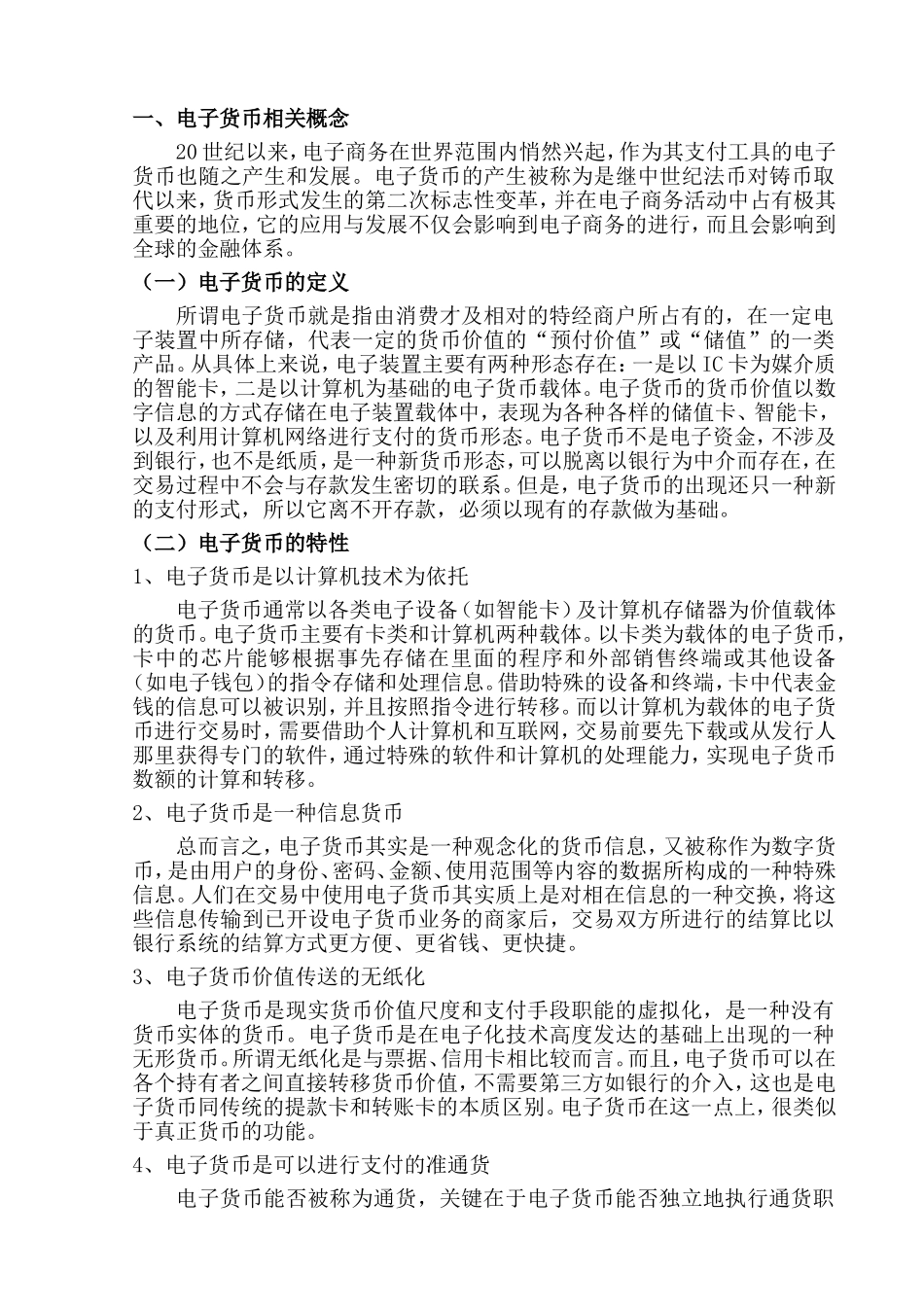 一、电子货币相关概念

20世纪以来，电子商务在世界范围内悄然兴起，作为其支付工具的电子货币也随之产生和发展。电子货币的产生被称为是继中世纪法币对铸币取代以来，货币形式发生的第二次标志性变革，并在电子商务活动中占有极其重要的地位，它的应用与发展不仅会影响到电子商务的进行，而且会影响到全球的金融体系。

（一）电子货币的定义

所谓电子货币就是指由消费才及相对的特经商户所占有的，在一定电子装置中所存储，代表一定的货币价值的“预付价值”或“储值”的一类产品。从具体上来说，电子装置主要有两种形态存在：一是以IC卡为媒介质的智能卡，二是以计算机为基础的电子货币载体。电子货币的货币价值以数字信息的方式存储在电子装置载体中，表现为各种各样的储值卡、智能卡，以及利用计算机网络进行支付的货币形态。电子货币不是电子资金，不涉及到银行，也不是纸质，是一种新货币形态，可以脱离以银行为中介而存在，在交易过程中不会与存款发生密切的联系。但是，电子货币的出现还只一种新的支付形式，所以它离不开存款，必须以现有的存款做为基础。

（二）电子货币的特性

1、电子货币是以计算机技术为依托

电子货币通常以各类电子设备（如智能卡）及计算机存储器为价值载体的货币。电子货币主要有卡类和计算机两种载体。以卡类为载体的电子货币，卡中的芯片能够根据事先存储在里面的程序和外部销售终端或其他设备（如电子钱包）的指令存储和处理信息。借助特殊的设备和终端，卡中代表金钱的信息可以被识别，并且按照指令进行转移。而以计算机为载体的电子货币进行交易时，需要借助个人计算机和互联网，交易前要先下载或从发行人那里获得专门的软件，通过特殊的软件和计算机的处理能力，实现电子货币数额的计算和转移。

2、电子货币是一种信息货币

总而言之，电子货币其实是一种观念化的货币信息，又被称作为数字货币，是由用户的身份、密码、金额、使用范围等内容的数据所构成的一种特殊信息。人们在交易中使用电子货币其实质上是对相在信息的一种交换，将这些信息传输到已开设电子货币业务的商家后，交易双方所进行的结算比以银行系统的结算方式更方便、更省钱、更快捷。

3、电子货币价值传送的无纸化

电子货币是现实货币价值尺度和支付手段职能的虚拟化，是一种没有货币实体的货币。电子货币是在电子化技术高度发达的基础上出现的一种无形货币。所谓无纸化是与票据、信用卡相比较而言。而且，电子货币可以在各个持有者之间直接转移货币价值，不需要第三方如银行的介入，这也是电子货币同传统的提款卡和转账卡的本质区别。电子货币在这一点上，很类似于真正货币的功能。

4、电子货币是可以进行支付的准通货

电子货币能否被称为通货，关键在于电子货币能否独立地执行通货职